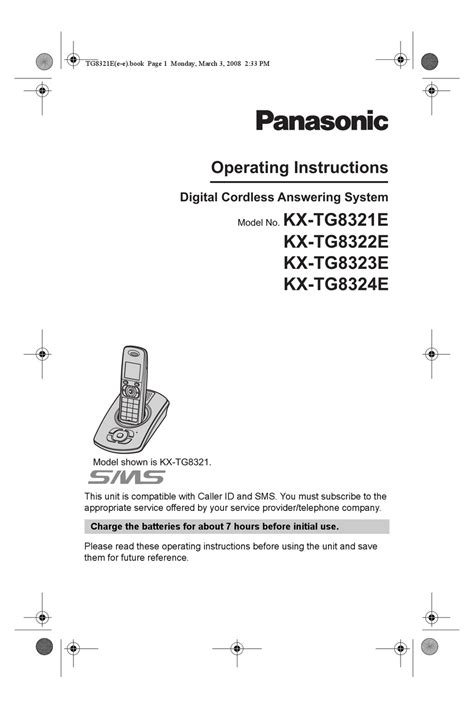 TG8321E(e-e).book Page 1 Monday, March 3, 2008 2:33 PM

Panasonic

Operating Instructions

Digital Cordless Answering System

Model No. KX-TG8321E
KX-TG8322E
KX-TG8323E
KX-TG8324E

Model shown is KX-TG8321.

SMS

This unit is compatible with Caller ID and SMS. You must subscribe to the appropriate service offered by your service provider/telephone company.

Charge the batteries for about 7 hours before initial use.

Please read these operating instructions before using the unit and save them for future reference.